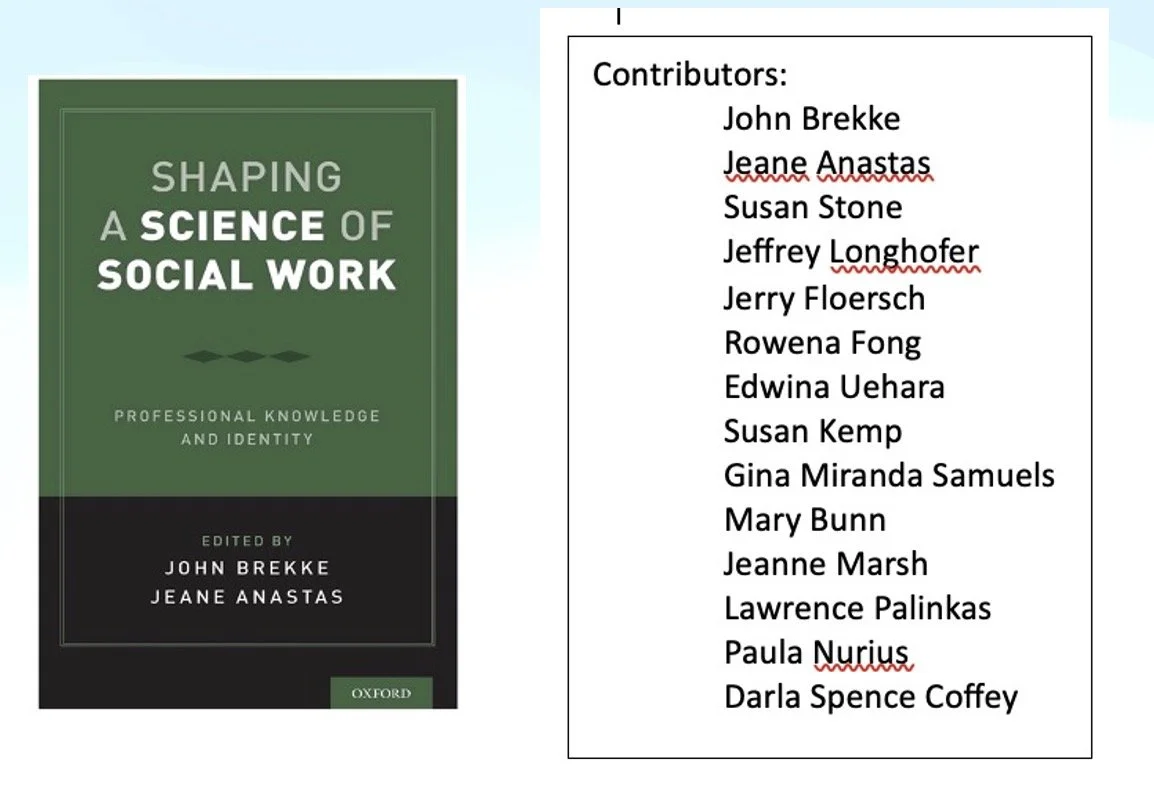 SHAPING
A SCIENCE OF
SOCIAL WORK

PROFESSIONAL KNOWLEDGE
AND IDENTITY

EDITED BY
JOHN BREKKE
JEANE ANASTAS

OXFORD

Contributors:
John Brekke
Jeane Anastas
Susan Stone
Jeffrey Longhofer
Jerry Floersch
Rowena Fong
Edwina Uehara
Susan Kemp
Gina Miranda Samuels
Mary Bunn
Jeanne Marsh
Lawrence Palinkas
Paula Nurius
Darla Spence Coffey